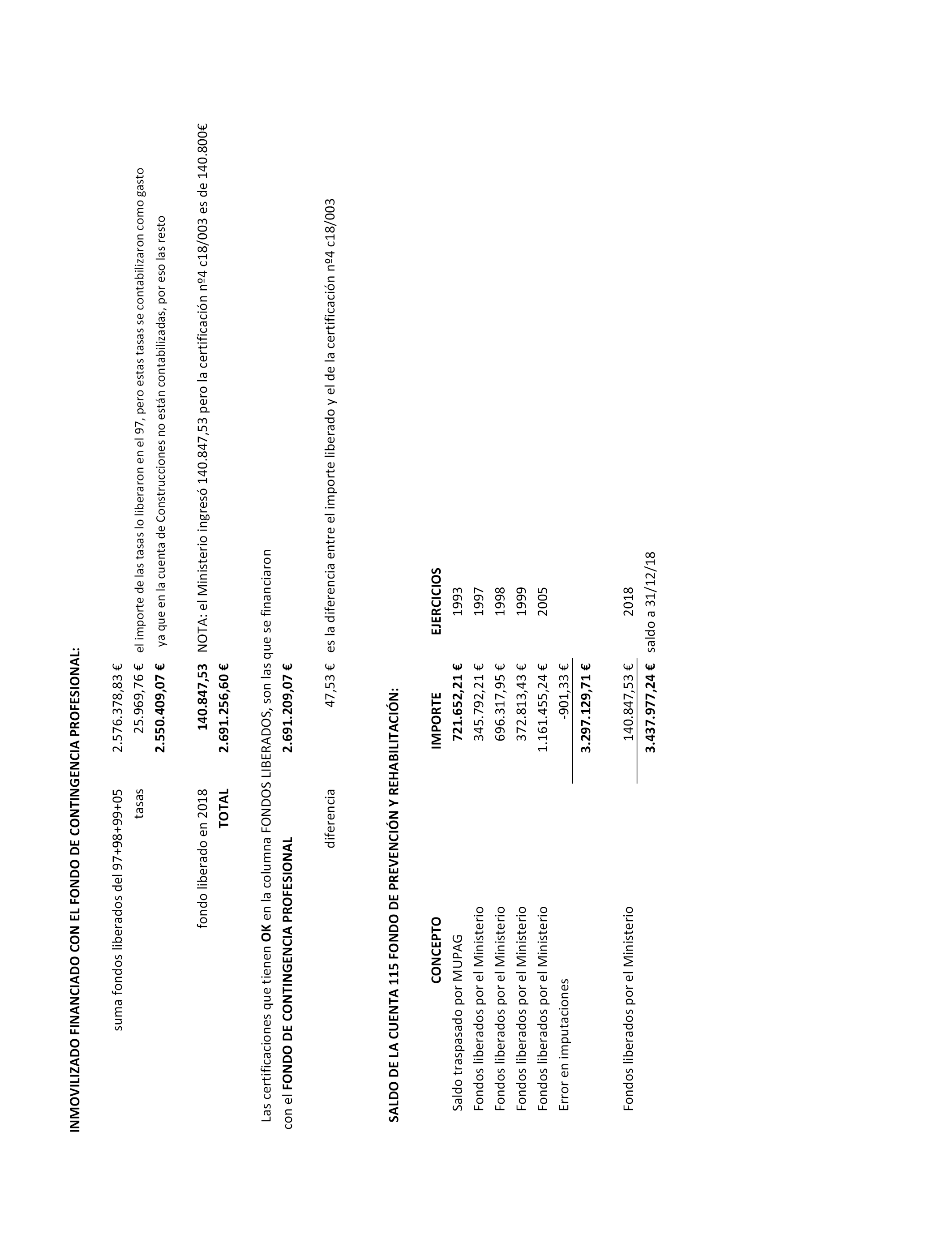 INMOVILIZADO FINANCIADO CON EL FONDO DE CONTINGENCIA PROFESIONAL:

suma fondos liberados del 97+98+99+05 2.576.378,83 €
tasas 25.969,76 € el importe de las tasas lo liberaron en el 97, pero estas tasas se contabilizaron como gasto
2.550.409,07 € ya que en la cuenta de Construcciones no están contabilizadas, por eso las resto

fondo liberado en 2018 140.847,53 NOTA: el Ministerio ingresó 140.847,53 pero la certificación nº4 c18/003 es de 140.800€
TOTAL 2.691.256,60 €

Las certificaciones que tienen OK en la columna FONDOS LIBERADOS, son las que se financiaron
con el FONDO DE CONTINGENCIA PROFESIONAL 2.691.209,07 €

diferencia 47,53 € es la diferencia entre el importe liberado y el de la certificación nº4 c18/003

SALDO DE LA CUENTA 115 FONDO DE PREVENCIÓN Y REHABILITACIÓN:

| CONCEPTO | IMPORTE | EJERCICIOS |
|---|---|---|
| Saldo traspasado por MUPAG | 721.652,21 € | 1993 |
| Fondos liberados por el Ministerio | 345.792,21 € | 1997 |
| Fondos liberados por el Ministerio | 696.317,95 € | 1998 |
| Fondos liberados por el Ministerio | 372.813,43 € | 1999 |
| Fondos liberados por el Ministerio | 1.161.455,24 € | 2005 |
| Error en imputaciones | -901,33 € | |
| | 3.297.129,71 € | |
| Fondos liberados por el Ministerio | 140.847,53 € | 2018 |
| | 3.437.977,24 € | saldo a 31/12/18 |